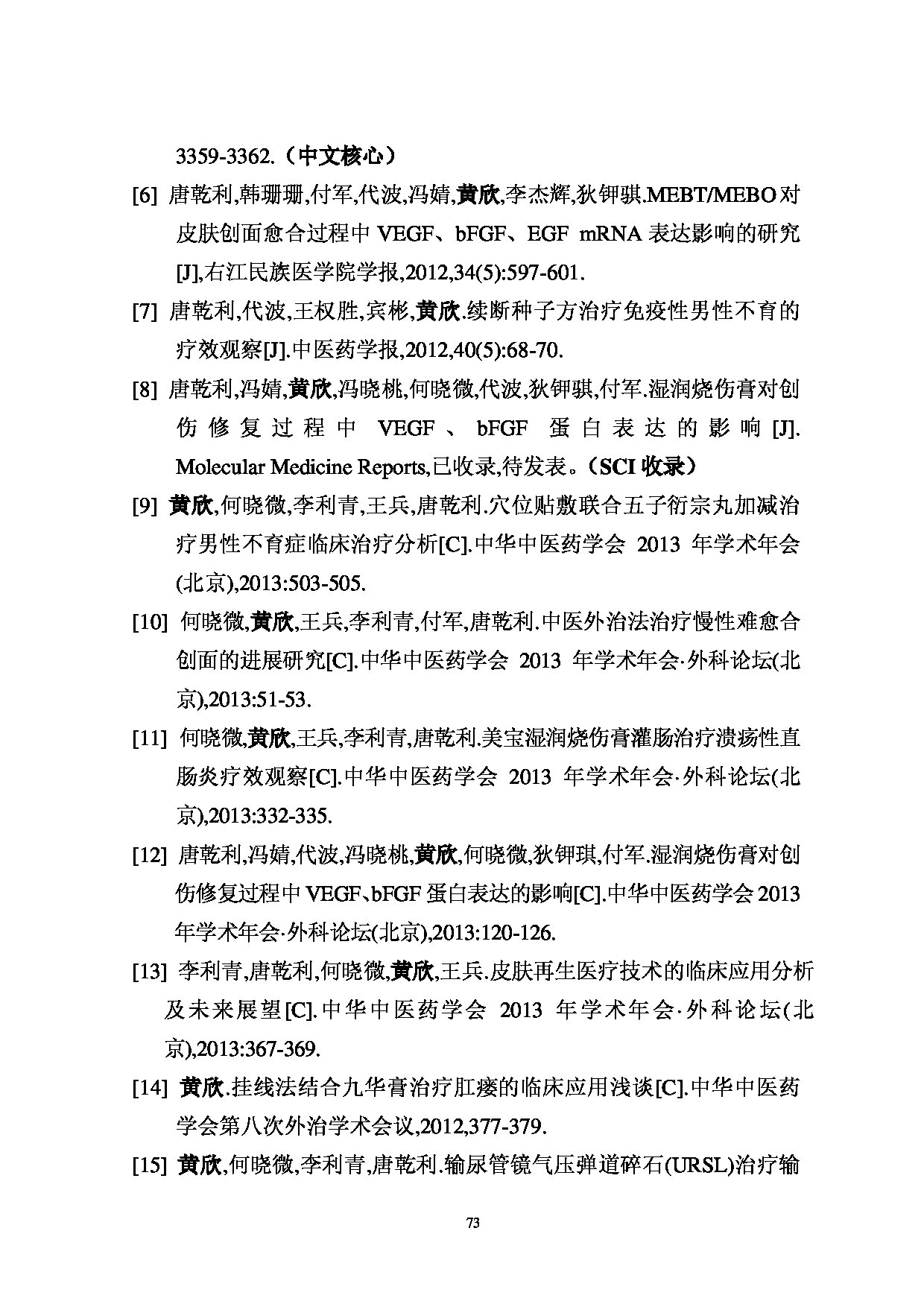 3359-3362.（中文核心）

[6] 唐乾利,韩珊珊,付军,代波,冯婧,黄欣,李杰辉,狄钾骐.MEBT/MEBO对皮肤创面愈合过程中 VEGF、bFGF、EGF mRNA 表达影响的研究[J],右江民族医学院学报,2012,34(5):597-601.

[7] 唐乾利,代波,王权胜,宾彬,黄欣.续断种子方治疗免疫性男性不育的疗效观察[J].中医药学报,2012,40(5):68-70.

[8] 唐乾利,冯婧,黄欣,冯晓桃,何晓微,代波,狄钾骐,付军.湿润烧伤膏对创伤修复过程中 VEGF、bFGF 蛋白表达的影响[J]. Molecular Medicine Reports,已收录,待发表。（SCI 收录）

[9] 黄欣,何晓微,李利青,王兵,唐乾利.穴位贴敷联合五子衍宗丸加减治疗男性不育症临床治疗分析[C].中华中医药学会 2013 年学术年会(北京),2013:503-505.

[10] 何晓微,黄欣,王兵,李利青,付军,唐乾利.中医外治法治疗慢性难愈合创面的进展研究[C].中华中医药学会 2013 年学术年会·外科论坛(北京),2013:51-53.

[11] 何晓微,黄欣,王兵,李利青,唐乾利.美宝湿润烧伤膏灌肠治疗溃疡性直肠炎疗效观察[C].中华中医药学会 2013 年学术年会·外科论坛(北京),2013:332-335.

[12] 唐乾利,冯婧,代波,冯晓桃,黄欣,何晓微,狄钾琪,付军.湿润烧伤膏对创伤修复过程中 VEGF、bFGF 蛋白表达的影响[C].中华中医药学会 2013 年学术年会·外科论坛(北京),2013:120-126.

[13] 李利青,唐乾利,何晓微,黄欣,王兵.皮肤再生医疗技术的临床应用分析及未来展望[C].中华中医药学会 2013 年学术年会·外科论坛(北京),2013:367-369.

[14] 黄欣.挂线法结合九华膏治疗肛瘘的临床应用浅谈[C].中华中医药学会第八次外治学术会议,2012,377-379.

[15] 黄欣,何晓微,李利青,唐乾利.输尿管镜气压弹道碎石(URSL)治疗输

73